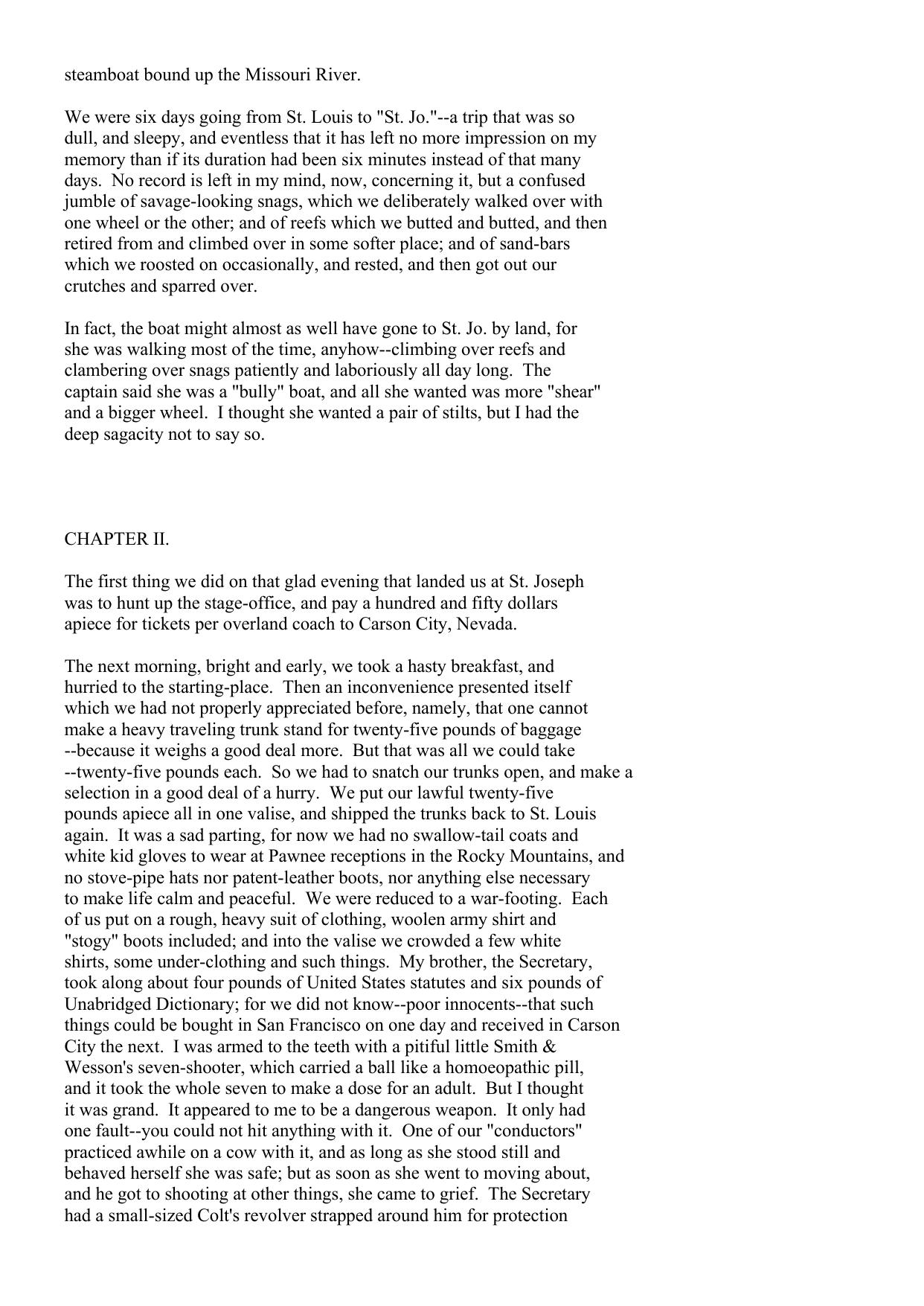 steamboat bound up the Missouri River.

We were six days going from St. Louis to "St. Jo."--a trip that was so dull, and sleepy, and eventless that it has left no more impression on my memory than if its duration had been six minutes instead of that many days. No record is left in my mind, now, concerning it, but a confused jumble of savage-looking snags, which we deliberately walked over with one wheel or the other; and of reefs which we butted and butted, and then retired from and climbed over in some softer place; and of sand-bars which we roosted on occasionally, and rested, and then got out our crutches and sparred over.

In fact, the boat might almost as well have gone to St. Jo. by land, for she was walking most of the time, anyhow--climbing over reefs and clambering over snags patiently and laboriously all day long. The captain said she was a "bully" boat, and all she wanted was more "shear" and a bigger wheel. I thought she wanted a pair of stilts, but I had the deep sagacity not to say so.

CHAPTER II.

The first thing we did on that glad evening that landed us at St. Joseph was to hunt up the stage-office, and pay a hundred and fifty dollars apiece for tickets per overland coach to Carson City, Nevada.

The next morning, bright and early, we took a hasty breakfast, and hurried to the starting-place. Then an inconvenience presented itself which we had not properly appreciated before, namely, that one cannot make a heavy traveling trunk stand for twenty-five pounds of baggage --because it weighs a good deal more. But that was all we could take --twenty-five pounds each. So we had to snatch our trunks open, and make a selection in a good deal of a hurry. We put our lawful twenty-five pounds apiece all in one valise, and shipped the trunks back to St. Louis again. It was a sad parting, for now we had no swallow-tail coats and white kid gloves to wear at Pawnee receptions in the Rocky Mountains, and no stove-pipe hats nor patent-leather boots, nor anything else necessary to make life calm and peaceful. We were reduced to a war-footing. Each of us put on a rough, heavy suit of clothing, woolen army shirt and "stogy" boots included; and into the valise we crowded a few white shirts, some under-clothing and such things. My brother, the Secretary, took along about four pounds of United States statutes and six pounds of Unabridged Dictionary; for we did not know--poor innocents--that such things could be bought in San Francisco on one day and received in Carson City the next. I was armed to the teeth with a pitiful little Smith & Wesson's seven-shooter, which carried a ball like a homoeopathic pill, and it took the whole seven to make a dose for an adult. But I thought it was grand. It appeared to me to be a dangerous weapon. It only had one fault--you could not hit anything with it. One of our "conductors" practiced awhile on a cow with it, and as long as she stood still and behaved herself she was safe; but as soon as she went to moving about, and he got to shooting at other things, she came to grief. The Secretary had a small-sized Colt's revolver strapped around him for protection